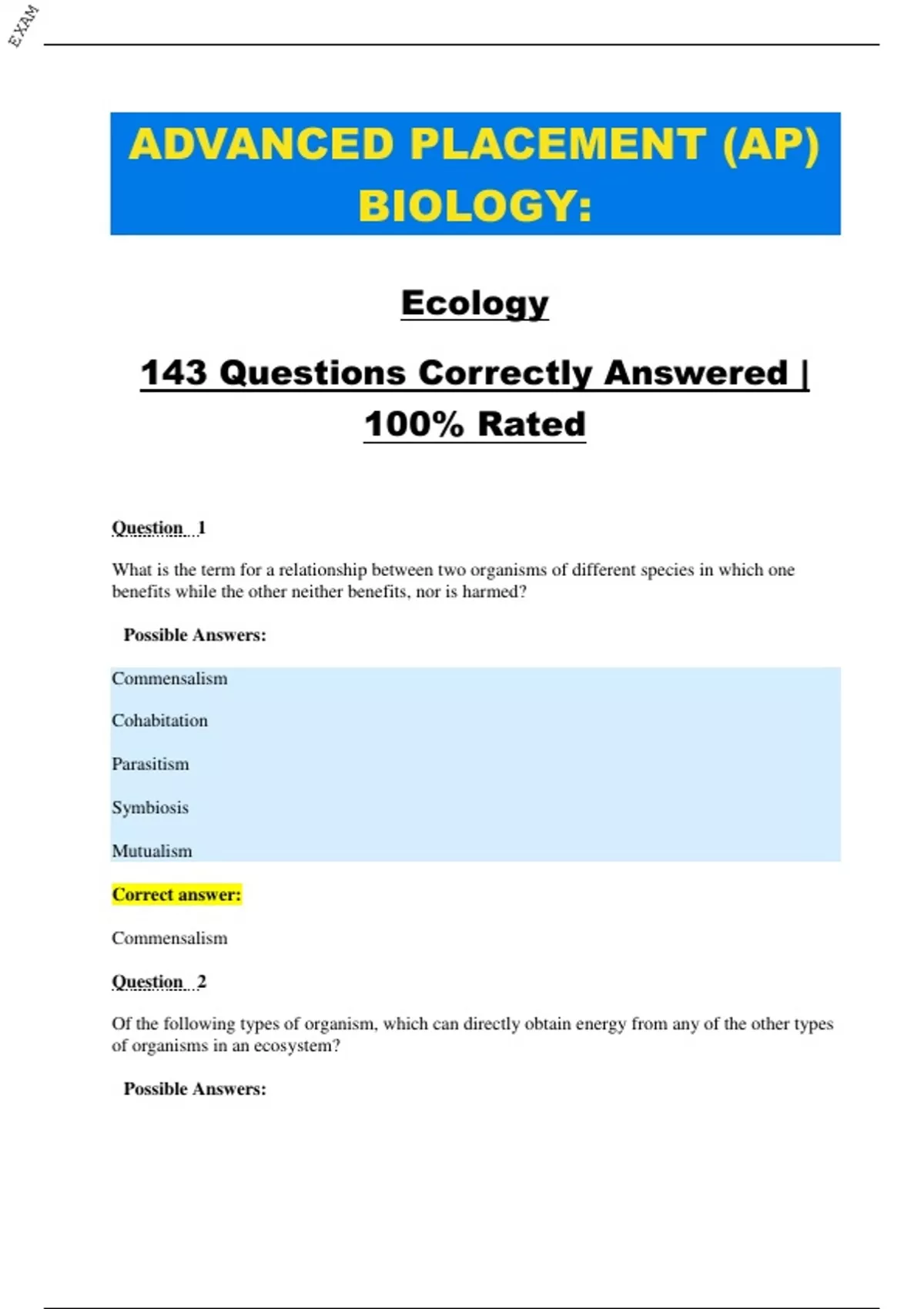 EXAM

ADVANCED PLACEMENT (AP) BIOLOGY:

Ecology

143 Questions Correctly Answered | 100% Rated

Question 1

What is the term for a relationship between two organisms of different species in which one benefits while the other neither benefits, nor is harmed?

Possible Answers:

Commensalism

Cohabitation

Parasitism

Symbiosis

Mutualism

Correct answer:

Commensalism

Question 2

Of the following types of organism, which can directly obtain energy from any of the other types of organisms in an ecosystem?

Possible Answers: